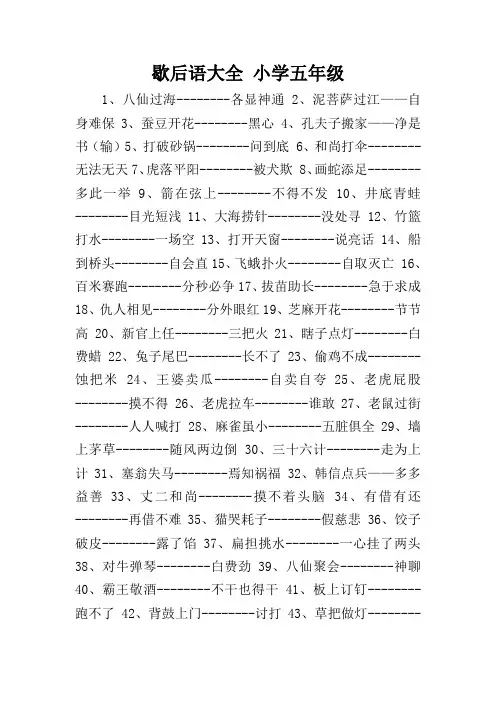 歇后语大全 小学五年级

1、八仙过海--------各显神通 2、泥菩萨过江——自身难保 3、蚕豆开花--------黑心 4、孔夫子搬家——净是书（输）5、打破砂锅--------问到底 6、和尚打伞--------无法无天 7、虎落平阳--------被犬欺 8、画蛇添足--------多此一举 9、箭在弦上--------不得不发 10、井底青蛙--------目光短浅 11、大海捞针--------没处寻 12、竹篮打水--------一场空 13、打开天窗--------说亮话 14、船到桥头--------自会直 15、飞蛾扑火--------自取灭亡 16、百米赛跑--------分秒必争 17、拔苗助长--------急于求成 18、仇人相见--------分外眼红 19、芝麻开花--------节节高 20、新官上任--------三把火 21、瞎子点灯--------白费蜡 22、兔子尾巴--------长不了 23、偷鸡不成--------蚀把米 24、王婆卖瓜--------自卖自夸 25、老虎屁股--------摸不得 26、老虎拉车--------谁敢 27、老鼠过街--------人人喊打 28、麻雀虽小--------五脏俱全 29、墙上茅草--------随风两边倒 30、三十六计--------走为上计 31、塞翁失马--------焉知祸福 32、韩信点兵——多多益善 33、丈二和尚--------摸不着头脑 34、有借有还--------再借不难 35、猫哭耗子--------假慈悲 36、饺子破皮--------露了馅 37、扁担挑水--------一心挂了两头 38、对牛弹琴--------白费劲 39、八仙聚会--------神聊 40、霸王敬酒--------不干也得干 41、板上订钉--------跑不了 42、背鼓上门--------讨打 43、草把做灯--------